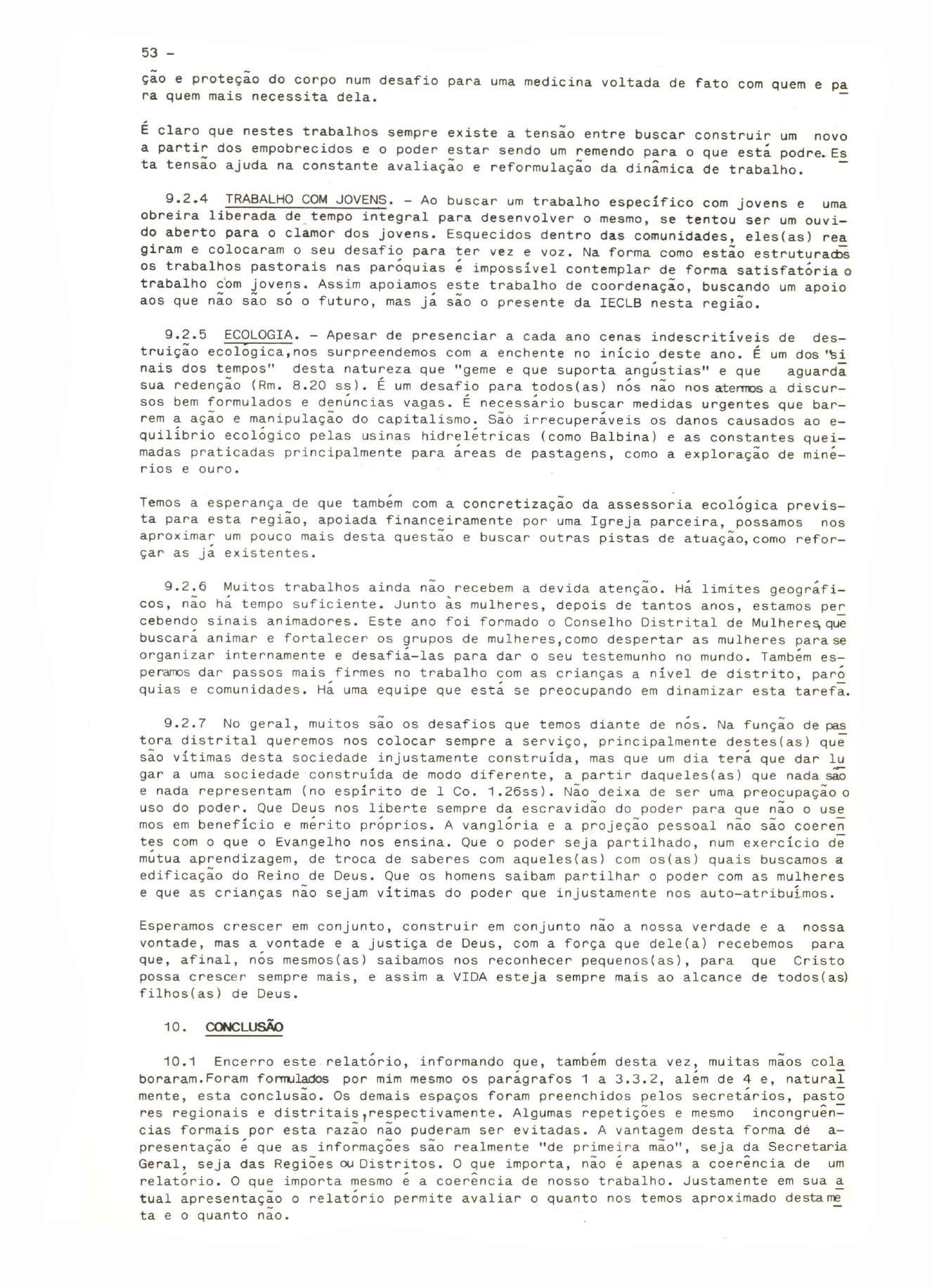 53 -

ção e proteção do corpo num desafio para uma medicina voltada de fato com quem e para quem mais necessita dela.

É claro que nestes trabalhos sempre existe a tensão entre buscar construir um novo a partir dos empobrecidos e o poder estar sendo um remendo para o que está podre. Esta tensão ajuda na constante avaliação e reformulação da dinâmica de trabalho.

9.2.4 TRABALHO COM JOVENS. - Ao buscar um trabalho específico com jovens e uma obreira liberada de tempo integral para desenvolver o mesmo, se tentou ser um ouvido aberto para o clamor dos jovens. Esquecidos dentro das comunidades, eles(as) reagiram e colocaram o seu desafio para ter vez e voz. Na forma como estão estruturados os trabalhos pastorais nas paróquias é impossível contemplar de forma satisfatória o trabalho com jovens. Assim apoiamos este trabalho de coordenação, buscando um apoio aos que não são só o futuro, mas já são o presente da IECLB nesta região.

9.2.5 ECOLOGIA. - Apesar de presenciar a cada ano cenas indescritíveis de destruição ecológica,nos surpreendemos com a enchente no início deste ano. É um dos "sinais dos tempos" desta natureza que "geme e que suporta angústias" e que aguarda sua redenção (Rm. 8.20 ss). É um desafio para todos(as) nós não nos atermos a discursos bem formulados e denúncias vagas. É necessário buscar medidas urgentes que barrem a ação e manipulação do capitalismo. São irrecuperáveis os danos causados ao equilíbrio ecológico pelas usinas hidrelétricas (como Balbina) e as constantes queimadas praticadas principalmente para áreas de pastagens, como a exploração de minérios e ouro.

Temos a esperança de que também com a concretização da assessoria ecológica prevista para esta região, apoiada financeiramente por uma Igreja parceira, possamos nos aproximar um pouco mais desta questão e buscar outras pistas de atuação, como reforçar as já existentes.

9.2.6 Muitos trabalhos ainda não recebem a devida atenção. Há limites geográficos, não há tempo suficiente. Junto às mulheres, depois de tantos anos, estamos percebendo sinais animadores. Este ano foi formado o Conselho Distrital de Mulheres, que buscará animar e fortalecer os grupos de mulheres,como despertar as mulheres para se organizar internamente e desafiá-las para dar o seu testemunho no mundo. Também esperamos dar passos mais firmes no trabalho com as crianças a nível de distrito, paróquias e comunidades. Há uma equipe que está se preocupando em dinamizar esta tarefa.

9.2.7 No geral, muitos são os desafios que temos diante de nós. Na função de pastora distrital queremos nos colocar sempre a serviço, principalmente destes(as) que são vítimas desta sociedade injustamente construída, mas que um dia terá que dar lugar a uma sociedade construída de modo diferente, a partir daqueles(as) que nada são e nada representam (no espírito de 1 Co. 1.26ss). Não deixa de ser uma preocupação o uso do poder. Que Deus nos liberte sempre da escravidão do poder para que não o usemos em benefício e mérito próprios. A vanglória e a projeção pessoal não são coerentes com o que o Evangelho nos ensina. Que o poder seja partilhado, num exercício de mútua aprendizagem, de troca de saberes com aqueles(as) com os(as) quais buscamos a edificação do Reino de Deus. Que os homens saibam partilhar o poder com as mulheres e que as crianças não sejam vítimas do poder que injustamente nos auto-atribuímos.

Esperamos crescer em conjunto, construir em conjunto não a nossa verdade e a nossa vontade, mas a vontade e a justiça de Deus, com a força que dele(a) recebemos para que, afinal, nós mesmos(as) saibamos nos reconhecer pequenos(as), para que Cristo possa crescer sempre mais, e assim a VIDA esteja sempre mais ao alcance de todos(as) filhos(as) de Deus.

10. CONCLUSÃO

10.1 Encerro este relatório, informando que, também desta vez, muitas mãos colaboraram.Foram formulados por mim mesmo os parágrafos 1 a 3.3.2, além de 4 e, naturalmente, esta conclusão. Os demais espaços foram preenchidos pelos secretários, pastores regionais e distritais,respectivamente. Algumas repetições e mesmo incongruências formais por esta razão não puderam ser evitadas. A vantagem desta forma de apresentação é que as informações são realmente "de primeira mão", seja da Secretaria Geral, seja das Regiões ou Distritos. O que importa, não é apenas a coerência de um relatório. O que importa mesmo é a coerência de nosso trabalho. Justamente em sua atual apresentação o relatório permite avaliar o quanto nos temos aproximado desta meta e o quanto não.